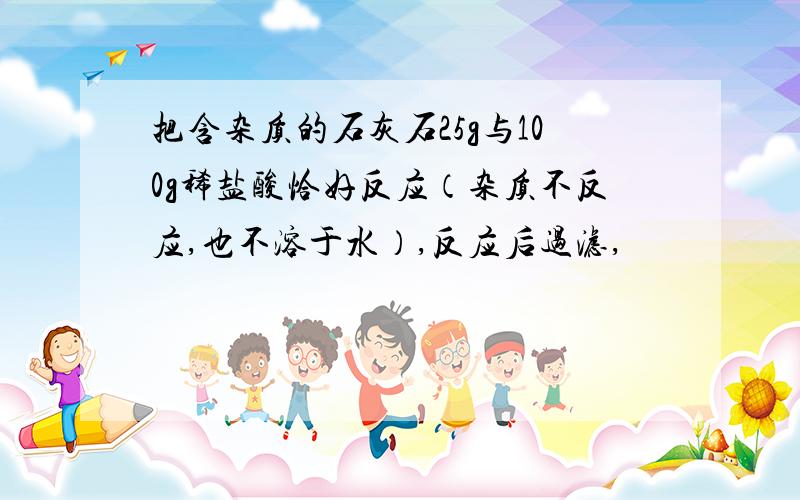 把含杂质的石灰石25g与100g稀盐酸恰好反应（杂质不反应,也不溶于水）,反应后過濾,